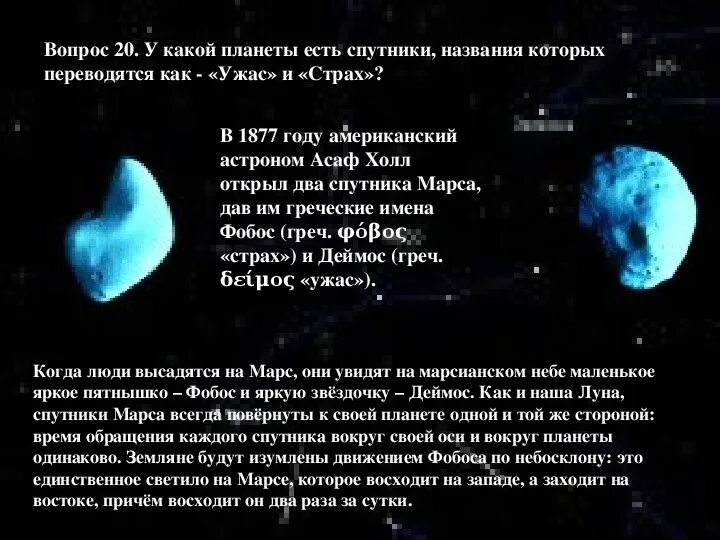 Вопрос 20. У какой планеты есть спутники, названия которых переводятся как - «Ужас» и «Страх»?

В 1877 году американский астроном Асаф Холл открыл два спутника Марса, дав им греческие имена Фобос (греч. φόβος «страх») и Деймос (греч. δείμος «ужас»).

Когда люди высадятся на Марс, они увидят на марсианском небе маленькое яркое пятнышко – Фобос и яркую звёздочку – Деймос. Как и наша Луна, спутники Марса всегда повёрнуты к своей планете одной и той же стороной: время обращения каждого спутника вокруг своей оси и вокруг планеты одинаково. Земляне будут изумлены движением Фобоса по небосклону: это единственное светило на Марсе, которое восходит на западе, а заходит на востоке, причём восходит он два раза за сутки.